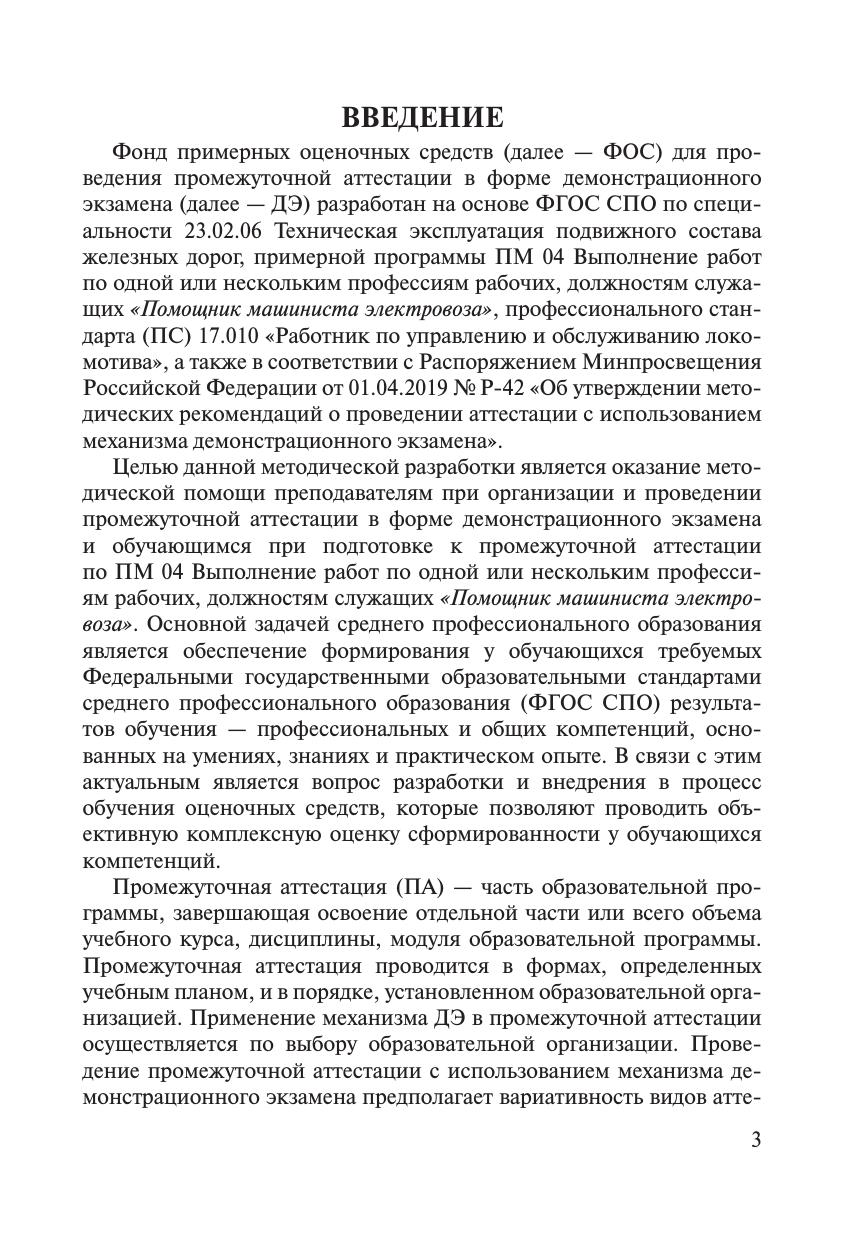 ВВЕДЕНИЕ

Фонд примерных оценочных средств (далее — ФОС) для проведения промежуточной аттестации в форме демонстрационного экзамена (далее — ДЭ) разработан на основе ФГОС СПО по специальности 23.02.06 Техническая эксплуатация подвижного состава железных дорог, примерной программы ПМ 04 Выполнение работ по одной или нескольким профессиям рабочих, должностям служащих «Помощник машиниста электровоза», профессионального стандарта (ПС) 17.010 «Работник по управлению и обслуживанию локомотива», а также в соответствии с Распоряжением Минпросвещения Российской Федерации от 01.04.2019 № Р-42 «Об утверждении методических рекомендаций о проведении аттестации с использованием механизма демонстрационного экзамена».

Целью данной методической разработки является оказание методической помощи преподавателям при организации и проведении промежуточной аттестации в форме демонстрационного экзамена и обучающимся при подготовке к промежуточной аттестации по ПМ 04 Выполнение работ по одной или нескольким профессиям рабочих, должностям служащих «Помощник машиниста электровоза». Основной задачей среднего профессионального образования является обеспечение формирования у обучающихся требуемых Федеральными государственными образовательными стандартами среднего профессионального образования (ФГОС СПО) результатов обучения — профессиональных и общих компетенций, основанных на умениях, знаниях и практическом опыте. В связи с этим актуальным является вопрос разработки и внедрения в процесс обучения оценочных средств, которые позволяют проводить объективную комплексную оценку сформированности у обучающихся компетенций.

Промежуточная аттестация (ПА) — часть образовательной программы, завершающая освоение отдельной части или всего объема учебного курса, дисциплины, модуля образовательной программы. Промежуточная аттестация проводится в формах, определенных учебным планом, и в порядке, установленном образовательной организацией. Применение механизма ДЭ в промежуточной аттестации осуществляется по выбору образовательной организации. Проведение промежуточной аттестации с использованием механизма демонстрационного экзамена предполагает вариативность видов атте-

3